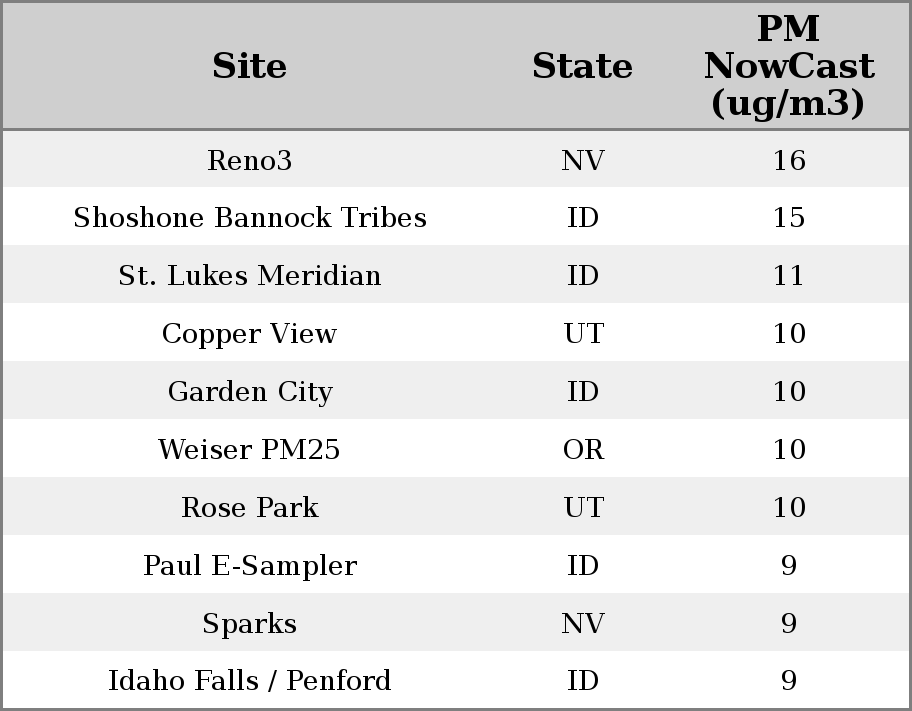 | Site | State | PM NowCast (ug/m3) |
|---|---|---|
| Reno3 | NV | 16 |
| Shoshone Bannock Tribes | ID | 15 |
| St. Lukes Meridian | ID | 11 |
| Copper View | UT | 10 |
| Garden City | ID | 10 |
| Weiser PM25 | OR | 10 |
| Rose Park | UT | 10 |
| Paul E-Sampler | ID | 9 |
| Sparks | NV | 9 |
| Idaho Falls / Penford | ID | 9 |